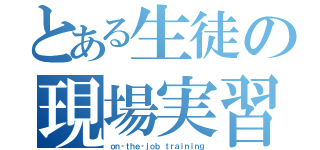 とある生徒の
現場実習
on-the-job training